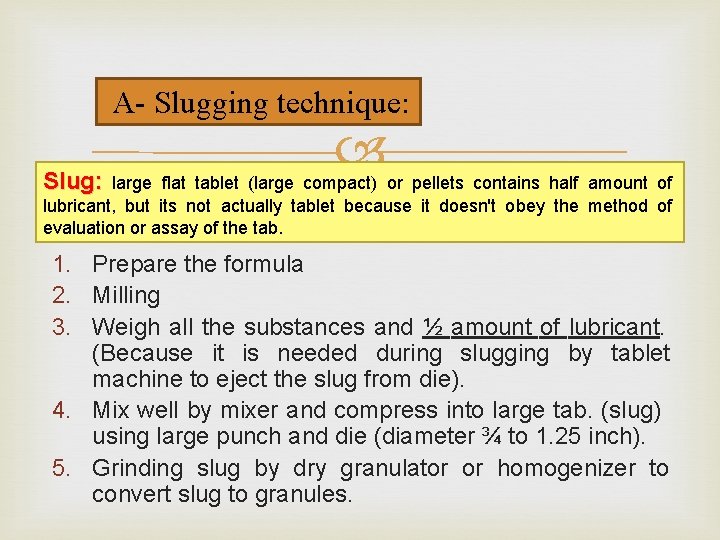 A- Slugging technique:

Slug: large flat tablet (large compact) or pellets contains half amount of lubricant, but its not actually tablet because it doesn't obey the method of evaluation or assay of the tab.

1. Prepare the formula
2. Milling
3. Weigh all the substances and ½ amount of lubricant. (Because it is needed during slugging by tablet machine to eject the slug from die).
4. Mix well by mixer and compress into large tab. (slug) using large punch and die (diameter ¾ to 1.25 inch).
5. Grinding slug by dry granulator or homogenizer to convert slug to granules.